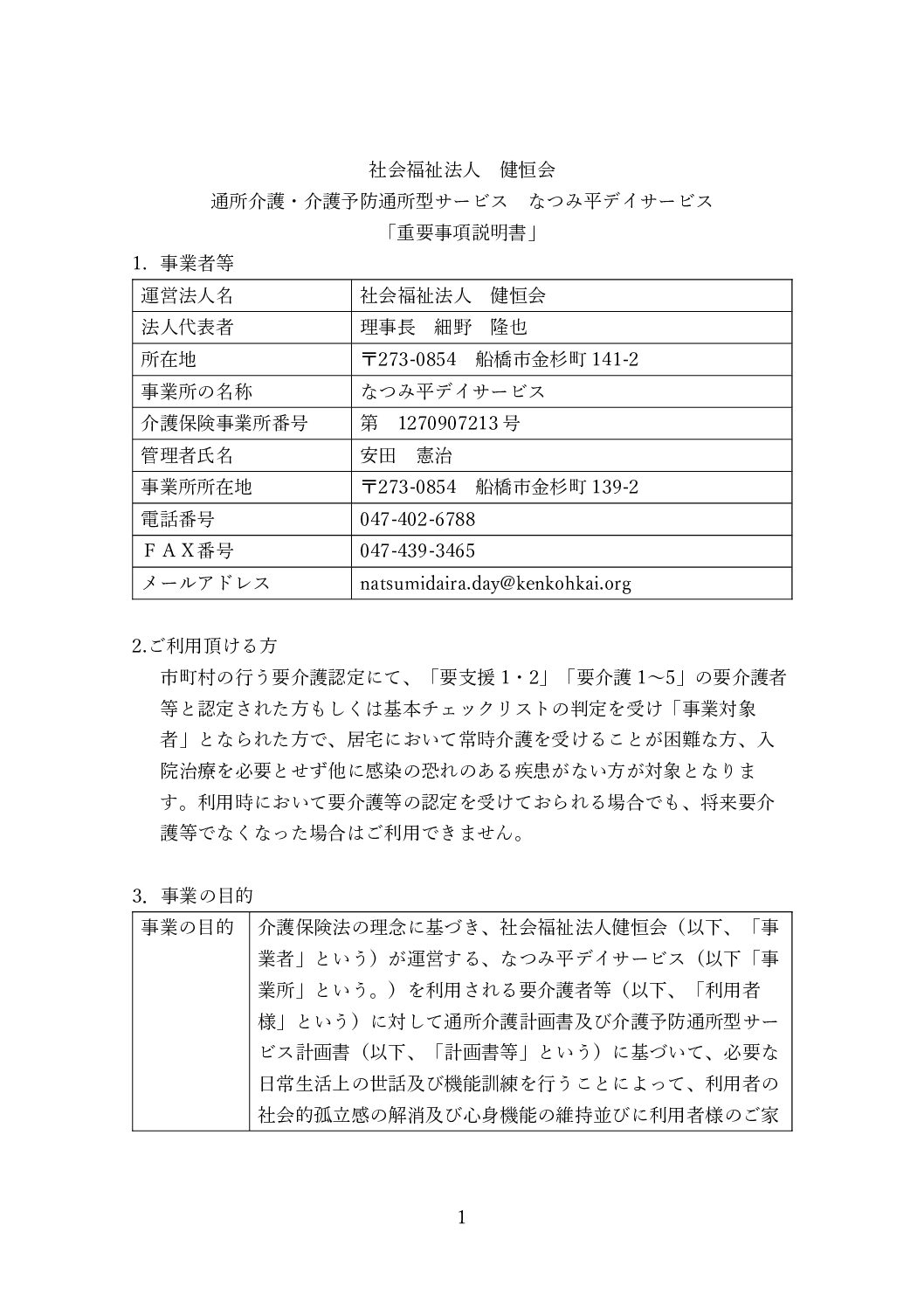 社会福祉法人　健恒会
通所介護・介護予防通所型サービス　なつみ平デイサービス
「重要事項説明書」

1. 事業者等

| 運営法人名 | 社会福祉法人　健恒会 |
|---|---|
| 法人代表者 | 理事長　細野　隆也 |
| 所在地 | 〒273-0854　船橋市金杉町 141-2 |
| 事業所の名称 | なつみ平デイサービス |
| 介護保険事業所番号 | 第　1270907213 号 |
| 管理者氏名 | 安田　憲治 |
| 事業所所在地 | 〒273-0854　船橋市金杉町 139-2 |
| 電話番号 | 047-402-6788 |
| ＦＡＸ番号 | 047-439-3465 |
| メールアドレス | natsumidaira.day@kenkohkai.org |

2.ご利用頂ける方
市町村の行う要介護認定にて、「要支援 1・2」「要介護 1～5」の要介護者等と認定された方もしくは基本チェックリストの判定を受け「事業対象者」となられた方で、居宅において常時介護を受けることが困難な方、入院治療を必要とせず他に感染の恐れのある疾患がない方が対象となります。利用時において要介護等の認定を受けておられる場合でも、将来要介護等でなくなった場合はご利用できません。

3. 事業の目的

| 事業の目的 | 介護保険法の理念に基づき、社会福祉法人健恒会（以下、「事業者」という）が運営する、なつみ平デイサービス（以下「事業所」という。）を利用される要介護者等（以下、「利用者様」という）に対して通所介護計画書及び介護予防通所型サービス計画書（以下、「計画書等」という）に基づいて、必要な日常生活上の世話及び機能訓練を行うことによって、利用者の社会的孤立感の解消及び心身機能の維持並びに利用者様のご家 |
|---|---|

1